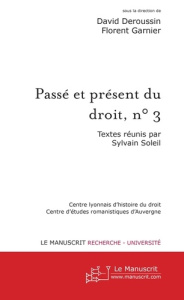 sous la direction de

David Deroussin
Florent Garnier

Passé et présent du droit, n° 3

Textes réunis par
Sylvain Soleil

Centre lyonnais d'histoire du droit
Centre d'études romanistiques d'Auvergne

LE MANUSCRIT RECHERCHE - UNIVERSITÉ

Le Manuscrit
www.manuscrit.com